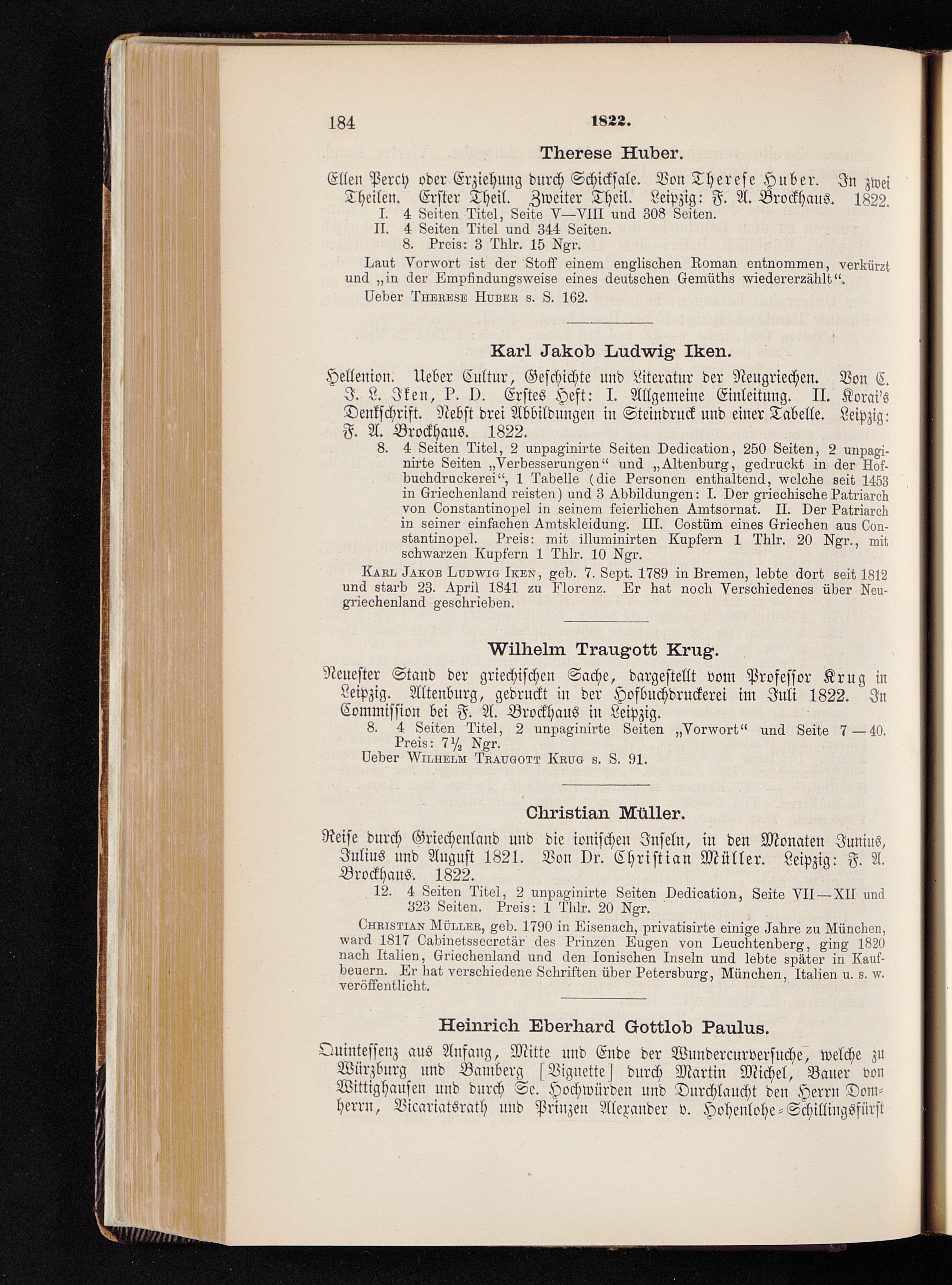 184 1822.

Therese Huber.

Ellen Percy oder Erziehung durch Schicksale. Von Therese Huber. In zwei Theilen. Erster Theil. Zweiter Theil. Leipzig: F. A. Brockhaus. 1822.
I. 4 Seiten Titel, Seite V—VIII und 308 Seiten.
II. 4 Seiten Titel und 344 Seiten.
8. Preis: 3 Thlr. 15 Ngr.

Laut Vorwort ist der Stoff einem englischen Roman entnommen, verkürzt und „in der Empfindungsweise eines deutschen Gemüths wiedererzählt“.

Ueber Therese Huber s. S. 162.

Karl Jakob Ludwig Iken.

Hellenion. Ueber Cultur, Geschichte und Literatur der Neugriechen. Von C. J. L. Iken, P. D. Erstes Heft: I. Allgemeine Einleitung. II. Korai's Denkschrift. Nebst drei Abbildungen in Steindruck und einer Tabelle. Leipzig: F. A. Brockhaus. 1822.
8. 4 Seiten Titel, 2 unpaginirte Seiten Dedication, 250 Seiten, 2 unpaginirte Seiten „Verbesserungen“ und „Altenburg, gedruckt in der Hofbuchdruckerei“, 1 Tabelle (die Personen enthaltend, welche seit 1453 in Griechenland reisten) und 3 Abbildungen: I. Der griechische Patriarch von Constantinopel in seinem feierlichen Amtsornat. II. Der Patriarch in seiner einfachen Amtskleidung. III. Costüm eines Griechen aus Constantinopel. Preis: mit illuminirten Kupfern 1 Thlr. 20 Ngr., mit schwarzen Kupfern 1 Thlr. 10 Ngr.

Karl Jakob Ludwig Iken, geb. 7. Sept. 1789 in Bremen, lebte dort seit 1812 und starb 23. April 1841 zu Florenz. Er hat noch Verschiedenes über Neugriechenland geschrieben.

Wilhelm Traugott Krug.

Neuester Stand der griechischen Sache, dargestellt vom Professor Krug in Leipzig. Altenburg, gedruckt in der Hofbuchdruckerei im Juli 1822. In Commission bei F. A. Brockhaus in Leipzig.
8. 4 Seiten Titel, 2 unpaginirte Seiten „Vorwort“ und Seite 7—40. Preis: 7½ Ngr.

Ueber Wilhelm Traugott Krug s. S. 91.

Christian Müller.

Reise durch Griechenland und die ionischen Inseln, in den Monaten Junius, Julius und August 1821. Von Dr. Christian Müller. Leipzig: F. A. Brockhaus. 1822.
12. 4 Seiten Titel, 2 unpaginirte Seiten Dedication, Seite VII—XII und 323 Seiten. Preis: 1 Thlr. 20 Ngr.

Christian Müller, geb. 1790 in Eisenach, privatisirte einige Jahre zu München, ward 1817 Cabinetssecretär des Prinzen Eugen von Leuchtenberg, ging 1820 nach Italien, Griechenland und den Ionischen Inseln und lebte später in Kaufbeuern. Er hat verschiedene Schriften über Petersburg, München, Italien u. s. w. veröffentlicht.

Heinrich Eberhard Gottlob Paulus.

Quintessenz aus Anfang, Mitte und Ende der Wundercurversuche, welche zu Würzburg und Bamberg [Vignette] durch Martin Michel, Bauer von Wittighausen und durch Se. Hochwürden und Durchlaucht den Herrn Domherrn, Vicariatsrath und Prinzen Alexander v. Hohenlohe-Schillingsfürst